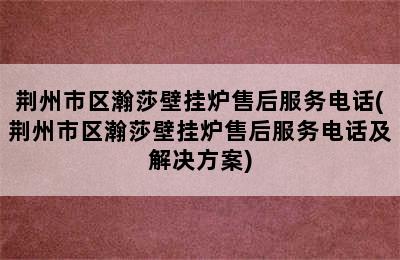 荆州市区瀚莎壁挂炉售后服务电话(荆州市区瀚莎壁挂炉售后服务电话及解决方案)